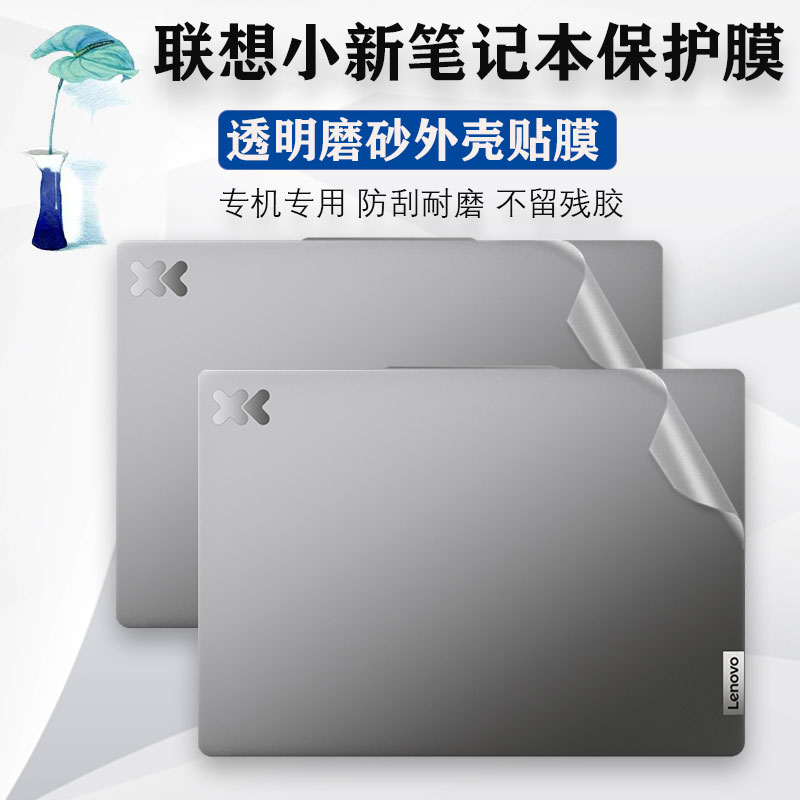 联想小新笔记本保护膜

透明磨砂外壳贴膜

专机专用 防刮耐磨 不留残胶

Lenovo